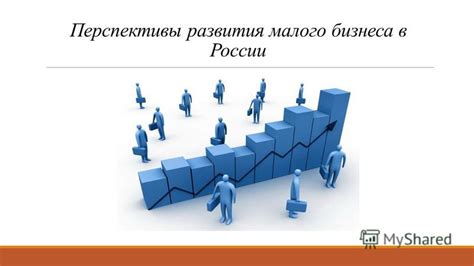 Перспективы развития малого бизнеса в России

MyShared